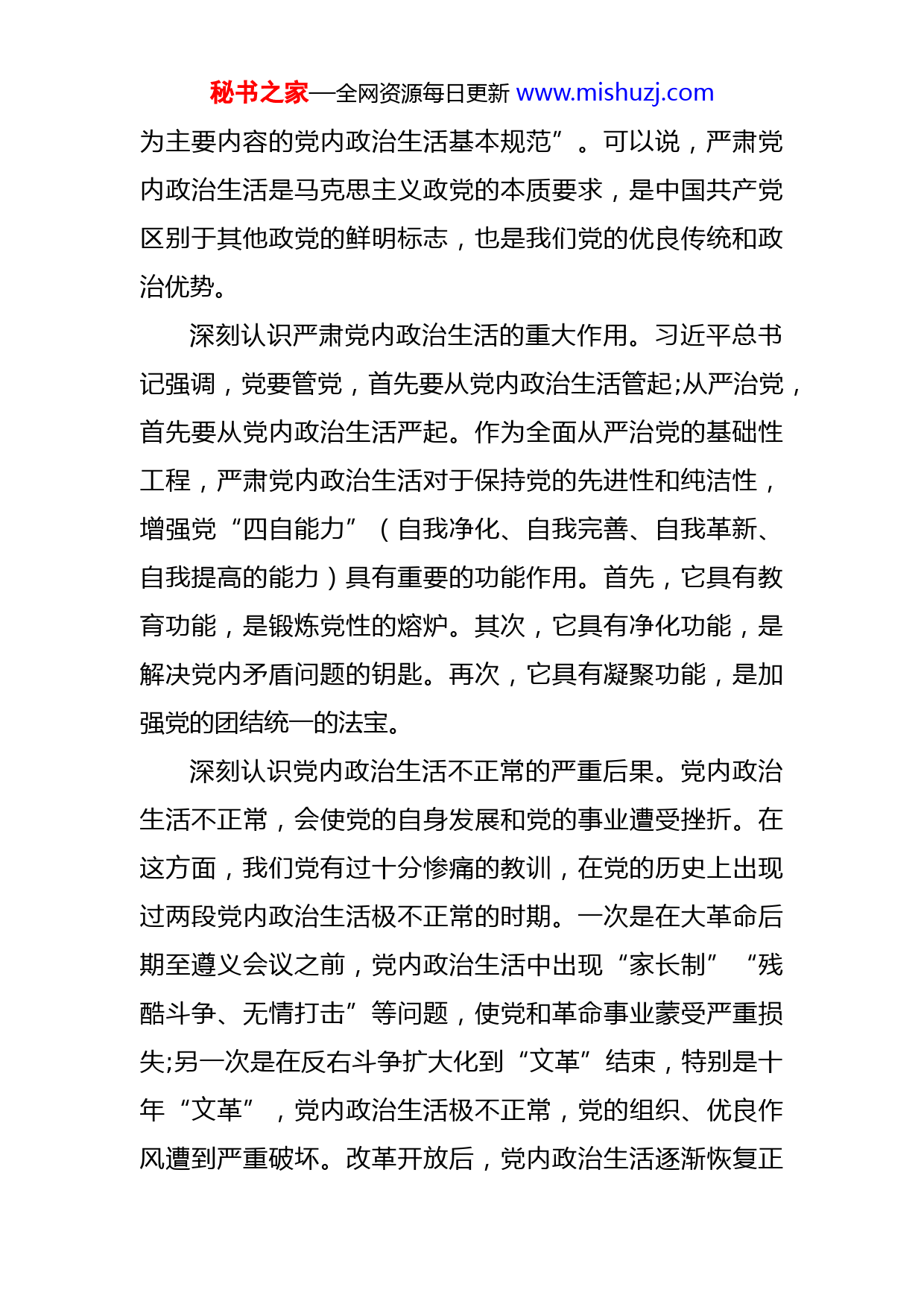 秘书之家—全网资源每日更新 www.mishuzj.com

为主要内容的党内政治生活基本规范”。可以说，严肃党内政治生活是马克思主义政党的本质要求，是中国共产党区别于其他政党的鲜明标志，也是我们党的优良传统和政治优势。

深刻认识严肃党内政治生活的重大作用。习近平总书记强调，党要管党，首先要从党内政治生活管起;从严治党，首先要从党内政治生活严起。作为全面从严治党的基础性工程，严肃党内政治生活对于保持党的先进性和纯洁性，增强党“四自能力”（自我净化、自我完善、自我革新、自我提高的能力）具有重要的功能作用。首先，它具有教育功能，是锻炼党性的熔炉。其次，它具有净化功能，是解决党内矛盾问题的钥匙。再次，它具有凝聚功能，是加强党的团结统一的法宝。

深刻认识党内政治生活不正常的严重后果。党内政治生活不正常，会使党的自身发展和党的事业遭受挫折。在这方面，我们党有过十分惨痛的教训，在党的历史上出现过两段党内政治生活极不正常的时期。一次是在大革命后期至遵义会议之前，党内政治生活中出现“家长制”“残酷斗争、无情打击”等问题，使党和革命事业蒙受严重损失;另一次是在反右斗争扩大化到“文革”结束，特别是十年“文革”，党内政治生活极不正常，党的组织、优良作风遭到严重破坏。改革开放后，党内政治生活逐渐恢复正